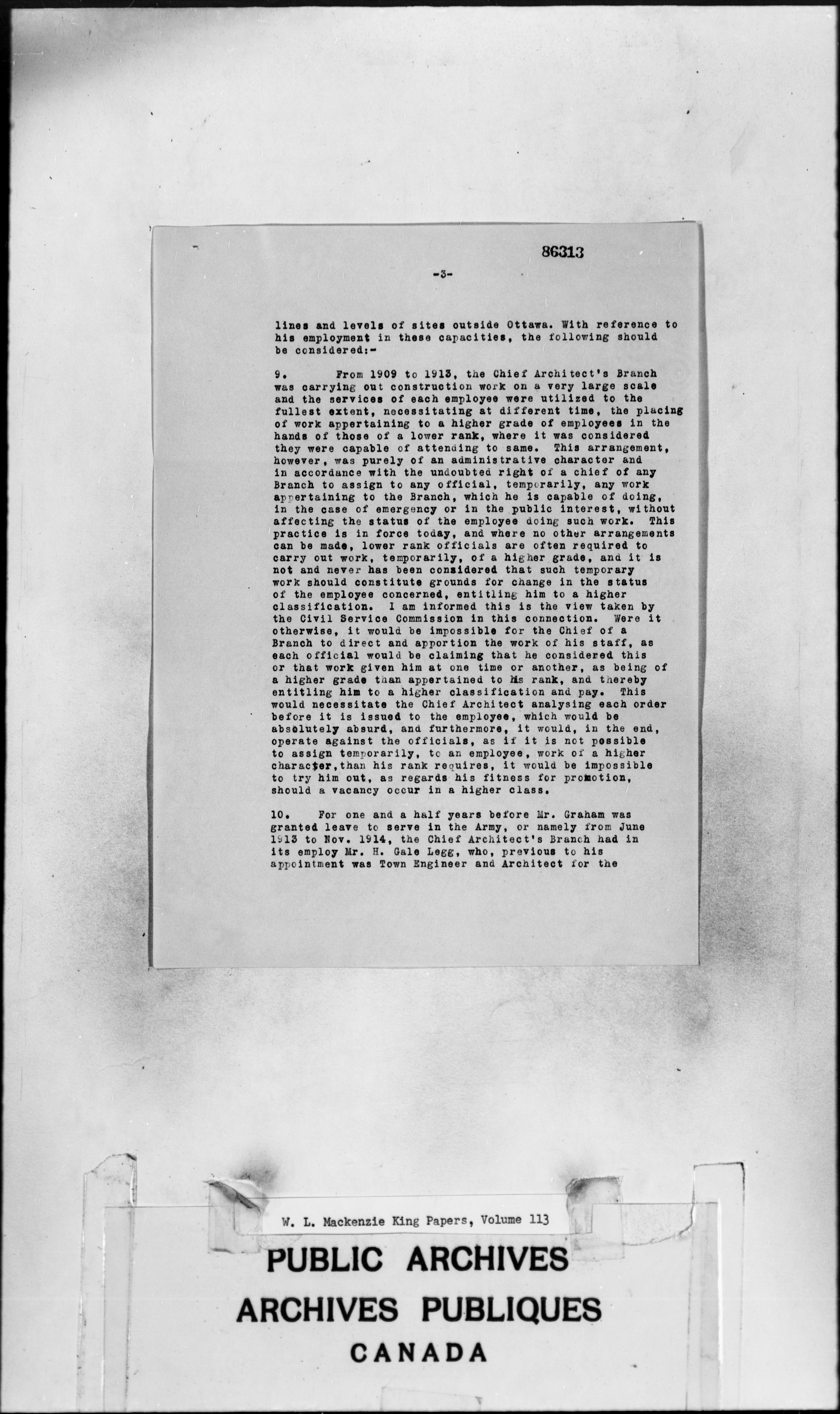 86313

-3-

lines and levels of sites outside Ottawa. With reference to his employment in these capacities, the following should be considered:-

9. From 1909 to 1913, the Chief Architect's Branch was carrying out construction work on a very large scale and the services of each employee were utilized to the fullest extent, necessitating at different time, the placing of work appertaining to a higher grade of employees in the hands of those of a lower rank, where it was considered they were capable of attending to same. This arrangement, however, was purely of an administrative character and in accordance with the undoubted right of a chief of any Branch to assign to any official, temporarily, any work appertaining to the Branch, which he is capable of doing, in the case of emergency or in the public interest, without affecting the status of the employee doing such work. This practice is in force today, and where no other arrangements can be made, lower rank officials are often required to carry out work, temporarily, of a higher grade, and it is not and never has been considered that such temporary work should constitute grounds for change in the status of the employee concerned, entitling him to a higher classification. I am informed this is the view taken by the Civil Service Commission in this connection. Were it otherwise, it would be impossible for the Chief of a Branch to direct and apportion the work of his staff, as each official would be claiming that he considered this or that work given him at one time or another, as being of a higher grade than appertained to his rank, and thereby entitling him to a higher classification and pay. This would necessitate the Chief Architect analysing each order before it is issued to the employee, which would be absolutely absurd, and furthermore, it would, in the end, operate against the officials, as if it is not possible to assign temporarily, to an employee, work of a higher character, than his rank requires, it would be impossible to try him out, as regards his fitness for promotion, should a vacancy occur in a higher class.

10. For one and a half years before Mr. Graham was granted leave to serve in the Army, or namely from June 1913 to Nov. 1914, the Chief Architect's Branch had in its employ Mr. H. Gale Legg, who, previous to his appointment was Town Engineer and Architect for the

W. L. Mackenzie King Papers, Volume 113

PUBLIC ARCHIVES
ARCHIVES PUBLIQUES
CANADA